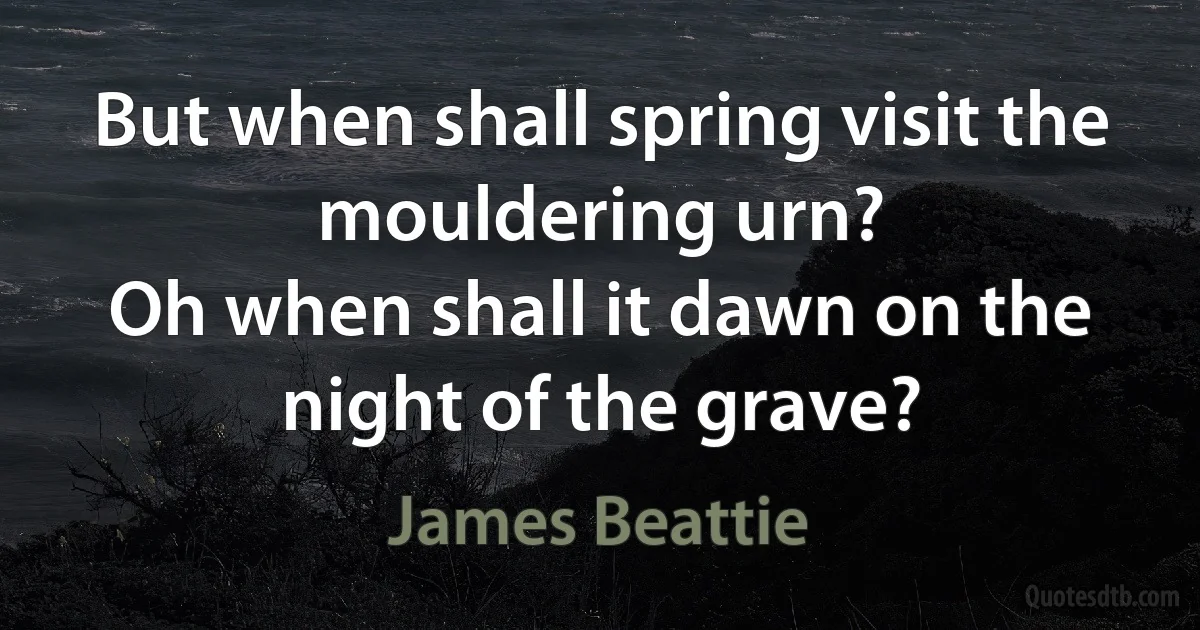 But when shall spring visit the mouldering urn?
Oh when shall it dawn on the night of the grave?

James Beattie

Quotesdtb.com